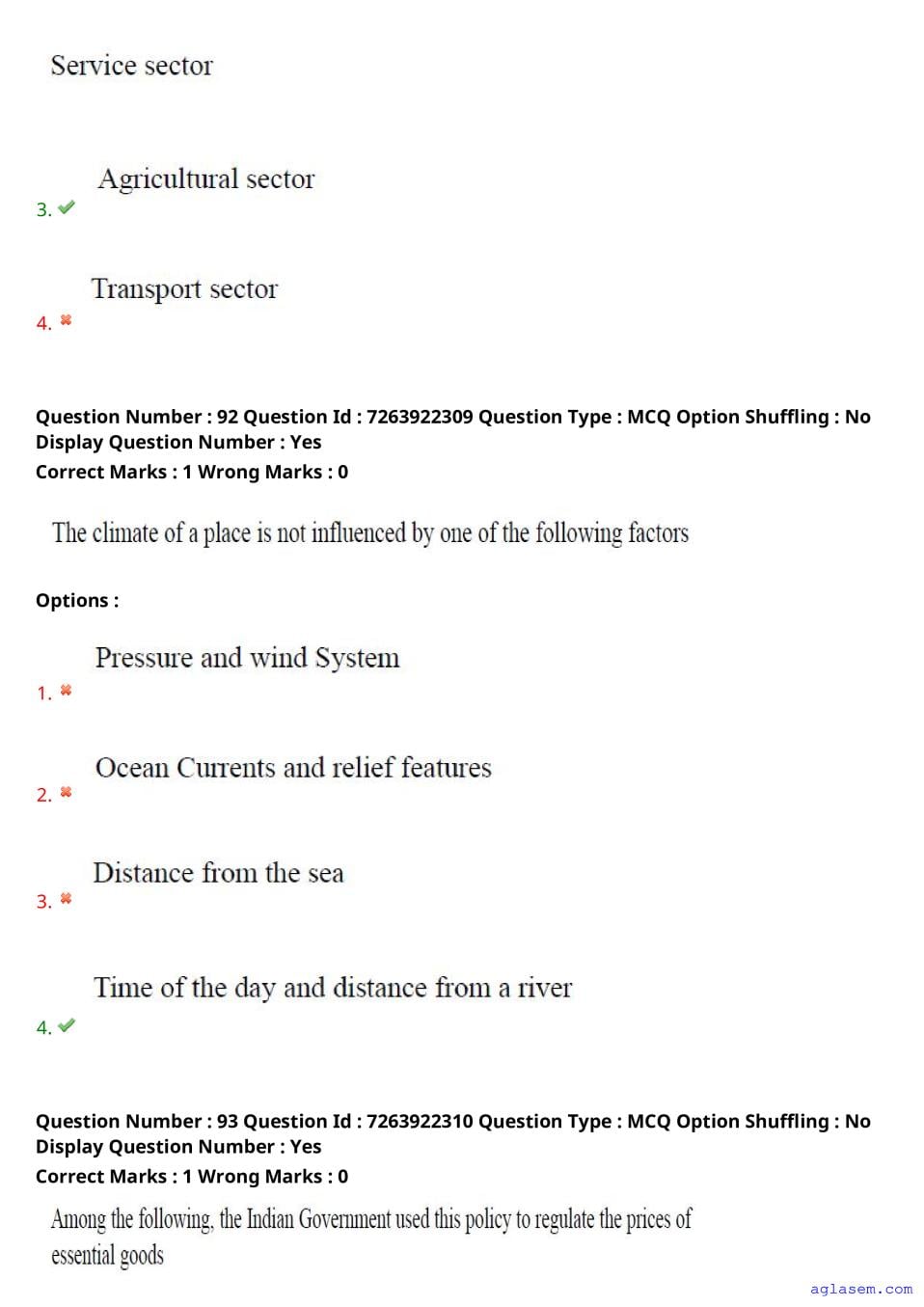 Service sector

3. Agricultural sector

4. Transport sector

Question Number : 92 Question Id : 7263922309 Question Type : MCQ Option Shuffling : No Display Question Number : Yes
Correct Marks : 1 Wrong Marks : 0

The climate of a place is not influenced by one of the following factors

Options :

1. Pressure and wind System

2. Ocean Currents and relief features

3. Distance from the sea

4. Time of the day and distance from a river

Question Number : 93 Question Id : 7263922310 Question Type : MCQ Option Shuffling : No Display Question Number : Yes
Correct Marks : 1 Wrong Marks : 0

Among the following, the Indian Government used this policy to regulate the prices of essential goods

aglasem.com